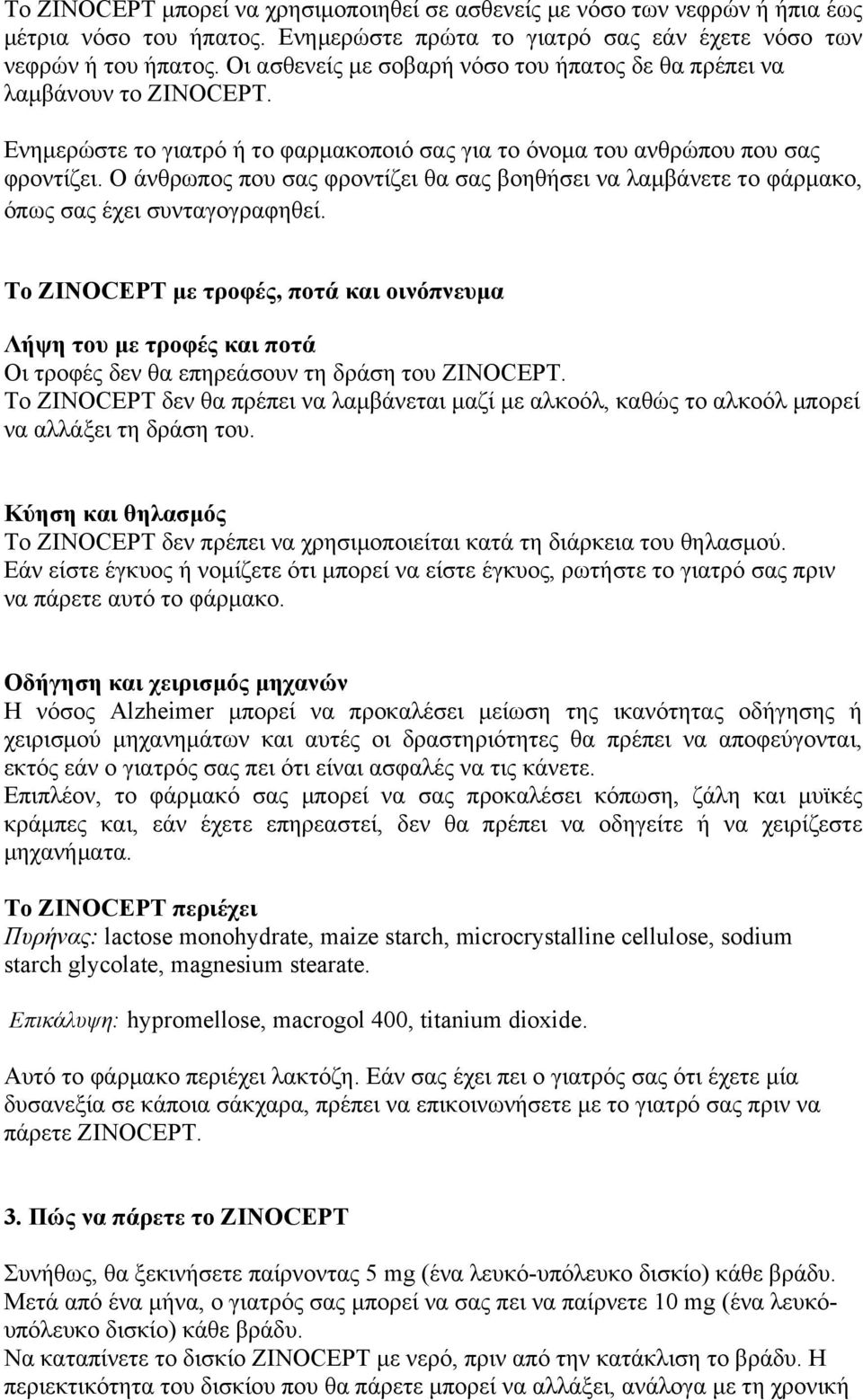 Το ZINOCEPT μπορεί να χρησιμοποιηθεί σε ασθενείς με νόσο των νεφρών ή ήπια έως μέτρια νόσο του ήπατος. Ενημερώστε πρώτα το γιατρό σας εάν έχετε νόσο των νεφρών ή του ήπατος. Οι ασθενείς με σοβαρή νόσο του ήπατος δε θα πρέπει να λαμβάνουν το ZINOCEPT.

Ενημερώστε το γιατρό ή το φαρμακοποιό σας για το όνομα του ανθρώπου που σας φροντίζει. Ο άνθρωπος που σας φροντίζει θα σας βοηθήσει να λαμβάνετε το φάρμακο, όπως σας έχει συνταγογραφηθεί.

Το ZINOCEPT με τροφές, ποτά και οινόπνευμα

Λήψη του με τροφές και ποτά
Οι τροφές δεν θα επηρεάσουν τη δράση του ZINOCEPT.
Το ZINOCEPT δεν θα πρέπει να λαμβάνεται μαζί με αλκοόλ, καθώς το αλκοόλ μπορεί να αλλάξει τη δράση του.

Κύηση και θηλασμός
Το ZINOCEPT δεν πρέπει να χρησιμοποιείται κατά τη διάρκεια του θηλασμού.
Εάν είστε έγκυος ή νομίζετε ότι μπορεί να είστε έγκυος, ρωτήστε το γιατρό σας πριν να πάρετε αυτό το φάρμακο.

Οδήγηση και χειρισμός μηχανών
Η νόσος Alzheimer μπορεί να προκαλέσει μείωση της ικανότητας οδήγησης ή χειρισμού μηχανημάτων και αυτές οι δραστηριότητες θα πρέπει να αποφεύγονται, εκτός εάν ο γιατρός σας πει ότι είναι ασφαλές να τις κάνετε.
Επιπλέον, το φάρμακό σας μπορεί να σας προκαλέσει κόπωση, ζάλη και μυϊκές κράμπες και, εάν έχετε επηρεαστεί, δεν θα πρέπει να οδηγείτε ή να χειρίζεστε μηχανήματα.

Το ZINOCEPT περιέχει
Πυρήνας: lactose monohydrate, maize starch, microcrystalline cellulose, sodium starch glycolate, magnesium stearate.

Επικάλυψη: hypromellose, macrogol 400, titanium dioxide.

Αυτό το φάρμακο περιέχει λακτόζη. Εάν σας έχει πει ο γιατρός σας ότι έχετε μία δυσανεξία σε κάποια σάκχαρα, πρέπει να επικοινωνήσετε με το γιατρό σας πριν να πάρετε ZINOCEPT.

3. Πώς να πάρετε το ZINOCEPT

Συνήθως, θα ξεκινήσετε παίρνοντας 5 mg (ένα λευκό-υπόλευκο δισκίο) κάθε βράδυ.
Μετά από ένα μήνα, ο γιατρός σας μπορεί να σας πει να παίρνετε 10 mg (ένα λευκό-υπόλευκο δισκίο) κάθε βράδυ.
Να καταπίνετε το δισκίο ZINOCEPT με νερό, πριν από την κατάκλιση το βράδυ. Η περιεκτικότητα του δισκίου που θα πάρετε μπορεί να αλλάξει, ανάλογα με τη χρονική